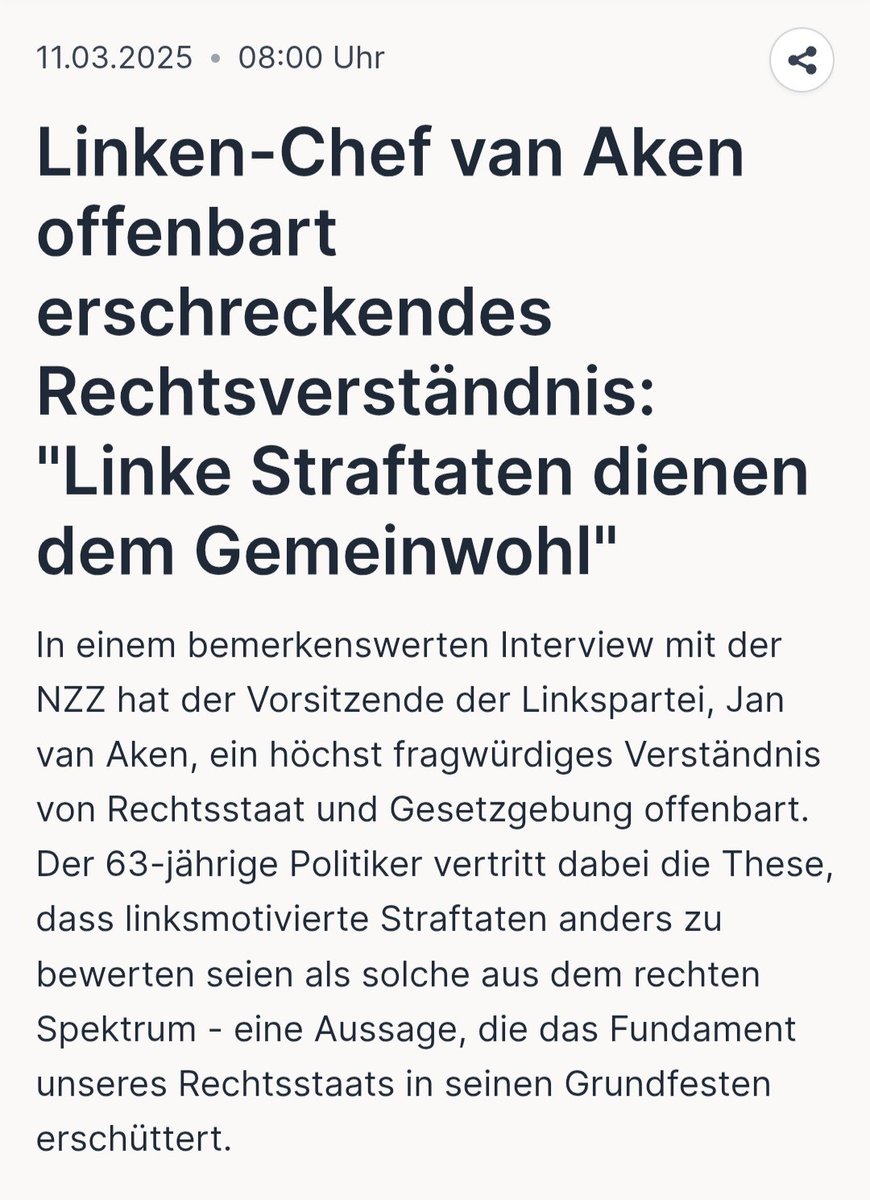 11.03.2025 • 08:00 Uhr

Linken-Chef van Aken offenbart erschreckendes Rechtsverständnis: "Linke Straftaten dienen dem Gemeinwohl"

In einem bemerkenswerten Interview mit der NZZ hat der Vorsitzende der Linkspartei, Jan van Aken, ein höchst fragwürdiges Verständnis von Rechtsstaat und Gesetzgebung offenbart. Der 63-jährige Politiker vertritt dabei die These, dass linksmotivierte Straftaten anders zu bewerten seien als solche aus dem rechten Spektrum - eine Aussage, die das Fundament unseres Rechtsstaats in seinen Grundfesten erschüttert.